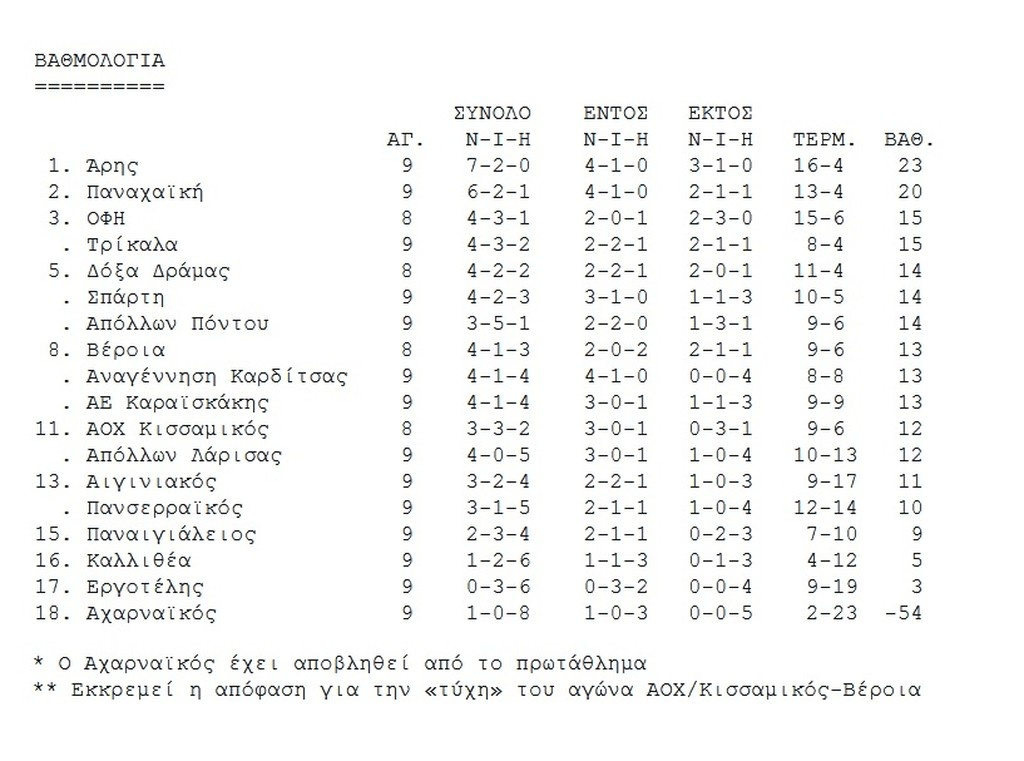 ΒΑΘΜΟΛΟΓΙΑ
==========

| | ΑΓ. | ΣΥΝΟΛΟ Ν-Ι-Η | ΕΝΤΟΣ Ν-Ι-Η | ΕΚΤΟΣ Ν-Ι-Η | ΤΕΡΜ. | ΒΑΘ. |
|---|---|---|---|---|---|---|
| 1. Άρης | 9 | 7-2-0 | 4-1-0 | 3-1-0 | 16-4 | 23 |
| 2. Παναχαϊκή | 9 | 6-2-1 | 4-1-0 | 2-1-1 | 13-4 | 20 |
| 3. ΟΦΗ | 8 | 4-3-1 | 2-0-1 | 2-3-0 | 15-6 | 15 |
| . Τρίκαλα | 9 | 4-3-2 | 2-2-1 | 2-1-1 | 8-4 | 15 |
| 5. Δόξα Δράμας | 8 | 4-2-2 | 2-2-1 | 2-0-1 | 11-4 | 14 |
| . Σπάρτη | 9 | 4-2-3 | 3-1-0 | 1-1-3 | 10-5 | 14 |
| . Απόλλων Πόντου | 9 | 3-5-1 | 2-2-0 | 1-3-1 | 9-6 | 14 |
| 8. Βέροια | 8 | 4-1-3 | 2-0-2 | 2-1-1 | 9-6 | 13 |
| . Αναγέννηση Καρδίτσας | 9 | 4-1-4 | 4-1-0 | 0-0-4 | 8-8 | 13 |
| . ΑΕ Καραϊσκάκης | 9 | 4-1-4 | 3-0-1 | 1-1-3 | 9-9 | 13 |
| 11. ΑΟΧ Κισσαμικός | 8 | 3-3-2 | 3-0-1 | 0-3-1 | 9-6 | 12 |
| . Απόλλων Λάρισας | 9 | 4-0-5 | 3-0-1 | 1-0-4 | 10-13 | 12 |
| 13. Αιγινιακός | 9 | 3-2-4 | 2-2-1 | 1-0-3 | 9-17 | 11 |
| . Πανσερραϊκός | 9 | 3-1-5 | 2-1-1 | 1-0-4 | 12-14 | 10 |
| 15. Παναιγιάλειος | 9 | 2-3-4 | 2-1-1 | 0-2-3 | 7-10 | 9 |
| 16. Καλλιθέα | 9 | 1-2-6 | 1-1-3 | 0-1-3 | 4-12 | 5 |
| 17. Εργοτέλης | 9 | 0-3-6 | 0-3-2 | 0-0-4 | 9-19 | 3 |
| 18. Αχαρναϊκός | 9 | 1-0-8 | 1-0-3 | 0-0-5 | 2-23 | -54 |

* Ο Αχαρναϊκός έχει αποβληθεί από το πρωτάθλημα
** Εκκρεμεί η απόφαση για την «τύχη» του αγώνα ΑΟΧ/Κισσαμικός-Βέροια